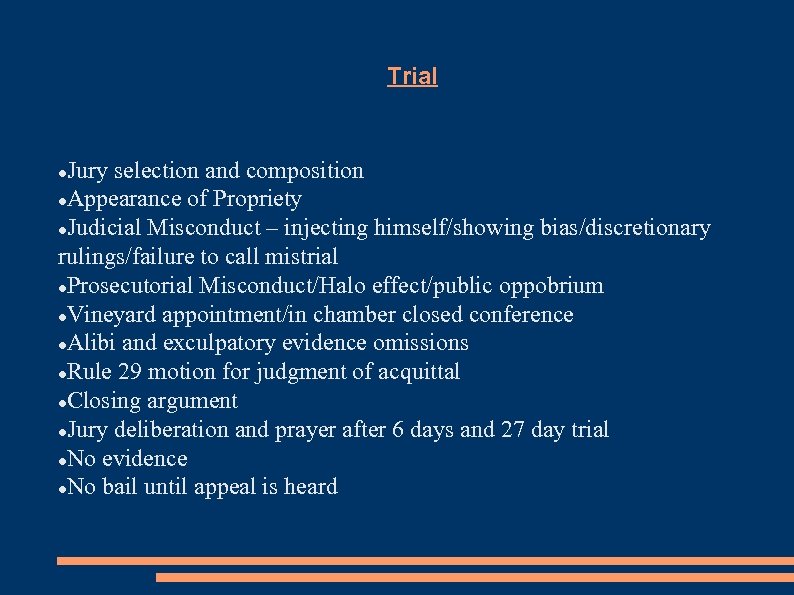 Trial

●Jury selection and composition
●Appearance of Propriety
●Judicial Misconduct – injecting himself/showing bias/discretionary rulings/failure to call mistrial
●Prosecutorial Misconduct/Halo effect/public oppobrium
●Vineyard appointment/in chamber closed conference
●Alibi and exculpatory evidence omissions
●Rule 29 motion for judgment of acquittal
●Closing argument
●Jury deliberation and prayer after 6 days and 27 day trial
●No evidence
●No bail until appeal is heard